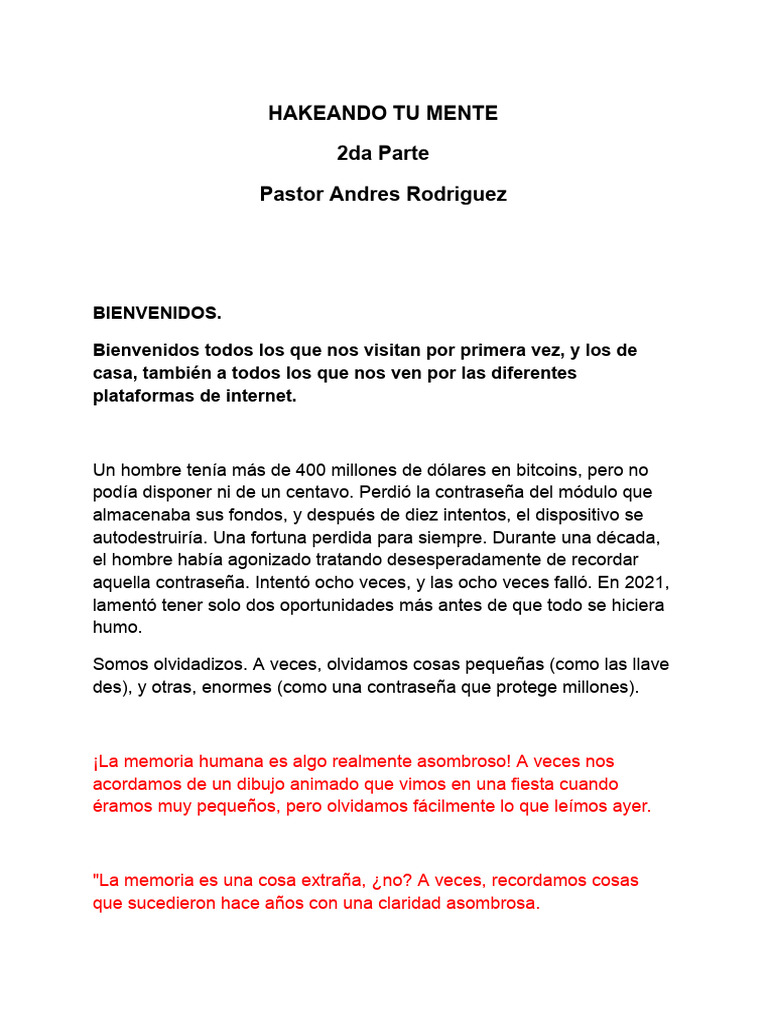 HAKEANDO TU MENTE

2da Parte

Pastor Andres Rodriguez

BIENVENIDOS.

Bienvenidos todos los que nos visitan por primera vez, y los de casa, también a todos los que nos ven por las diferentes plataformas de internet.

Un hombre tenía más de 400 millones de dólares en bitcoins, pero no podía disponer ni de un centavo. Perdió la contraseña del módulo que almacenaba sus fondos, y después de diez intentos, el dispositivo se autodestruiría. Una fortuna perdida para siempre. Durante una década, el hombre había agonizado tratando desesperadamente de recordar aquella contraseña. Intentó ocho veces, y las ocho veces falló. En 2021, lamentó tener solo dos oportunidades más antes de que todo se hiciera humo.

Somos olvidadizos. A veces, olvidamos cosas pequeñas (como las llave des), y otras, enormes (como una contraseña que protege millones).

¡La memoria humana es algo realmente asombroso! A veces nos acordamos de un dibujo animado que vimos en una fiesta cuando éramos muy pequeños, pero olvidamos fácilmente lo que leímos ayer.

"La memoria es una cosa extraña, ¿no? A veces, recordamos cosas que sucedieron hace años con una claridad asombrosa.